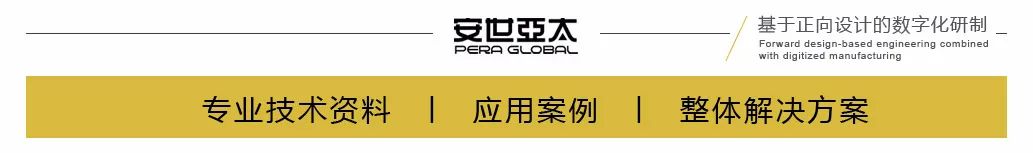 安世亞太
PERA GLOBAL

基于正向设计的数字化研制
Forward design-based engineering combined with digitized manufacturing

专业技术资料 | 应用案例 | 整体解决方案